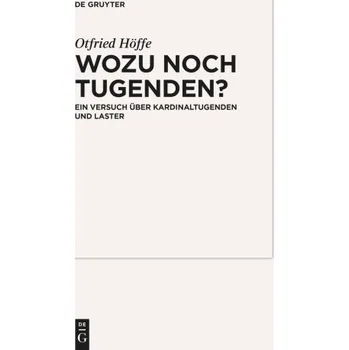 DE GRUYTER

Otfried Höffe

WOZU NOCH TUGENDEN?

EIN VERSUCH ÜBER KARDINALTUGENDEN UND LASTER

DE G